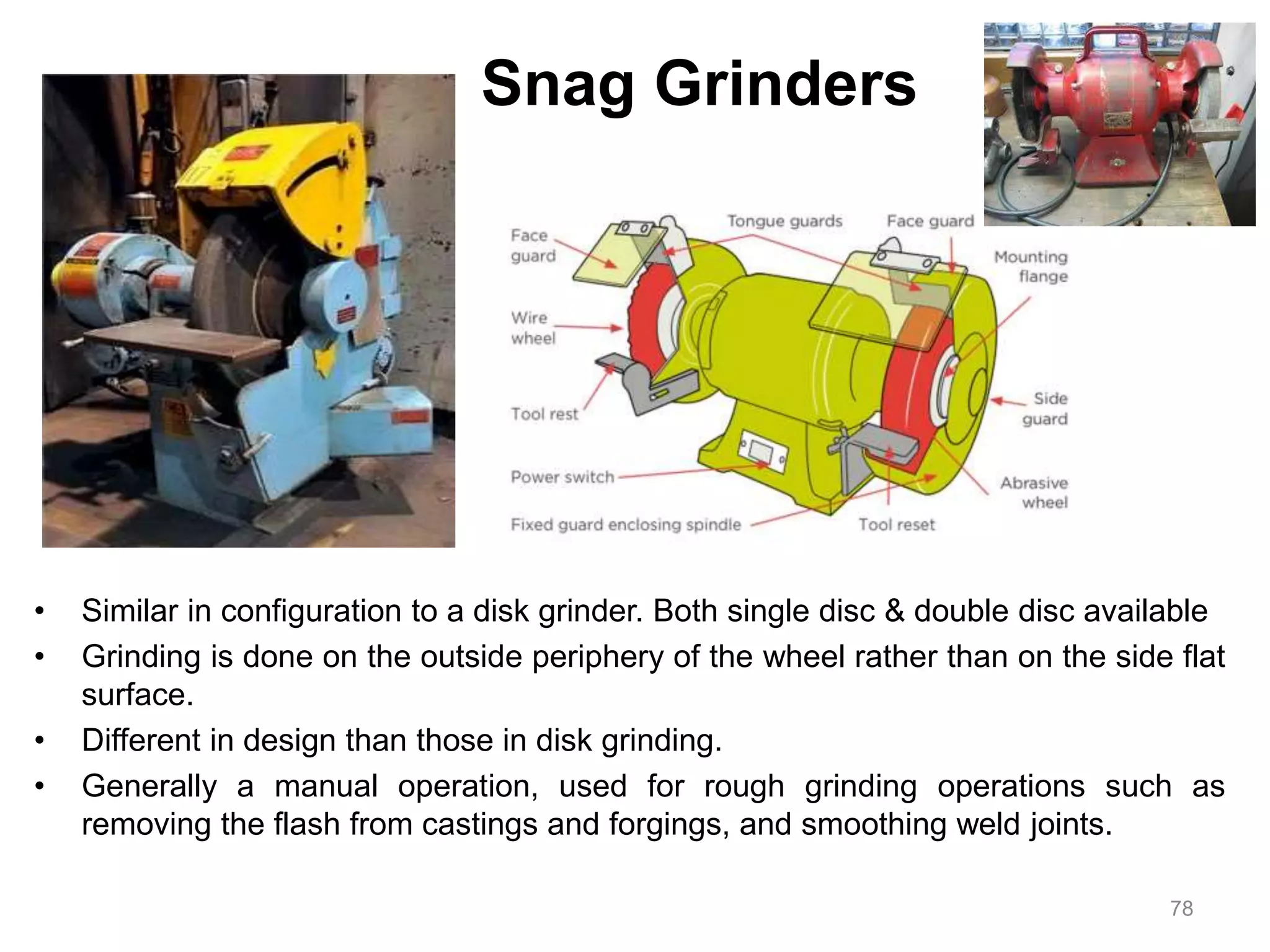 Snag Grinders

Face guard

Tongue guards

Face guard

Mounting flange

Wire wheel

Tool rest

Side guard

Power switch

Abrasive wheel

Fixed guard enclosing spindle

Tool reset

• Similar in configuration to a disk grinder. Both single disc & double disc available
• Grinding is done on the outside periphery of the wheel rather than on the side flat surface.
• Different in design than those in disk grinding.
• Generally a manual operation, used for rough grinding operations such as removing the flash from castings and forgings, and smoothing weld joints.

78